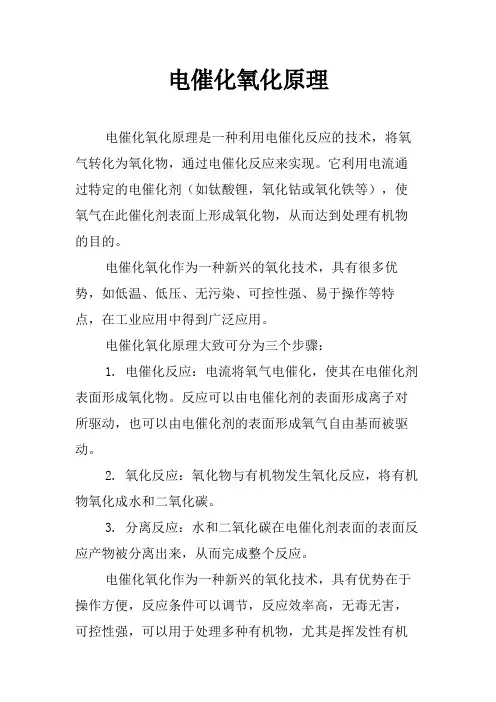 电催化氧化原理

电催化氧化原理是一种利用电催化反应的技术，将氧气转化为氧化物，通过电催化反应来实现。它利用电流通过特定的电催化剂（如钛酸锂，氧化钴或氧化铁等），使氧气在此催化剂表面上形成氧化物，从而达到处理有机物的目的。

电催化氧化作为一种新兴的氧化技术，具有很多优势，如低温、低压、无污染、可控性强、易于操作等特点，在工业应用中得到广泛应用。

电催化氧化原理大致可分为三个步骤：

1. 电催化反应：电流将氧气电催化，使其在电催化剂表面形成氧化物。反应可以由电催化剂的表面形成离子对所驱动，也可以由电催化剂的表面形成氧气自由基而被驱动。

2. 氧化反应：氧化物与有机物发生氧化反应，将有机物氧化成水和二氧化碳。

3. 分离反应：水和二氧化碳在电催化剂表面的表面反应产物被分离出来，从而完成整个反应。

电催化氧化作为一种新兴的氧化技术，具有优势在于操作方便，反应条件可以调节，反应效率高，无毒无害，可控性强，可以用于处理多种有机物，尤其是挥发性有机